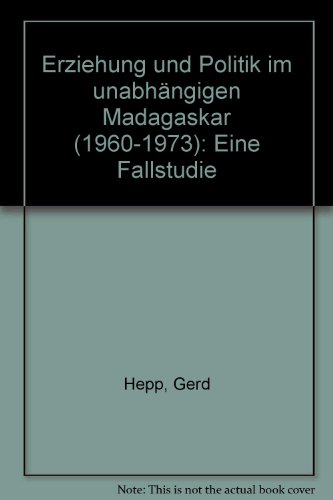 Erziehung und Politik im unabhängigen Madagaskar (1960-1973): Eine Fallstudie

Hepp, Gerd

Note: This is not the actual book cover